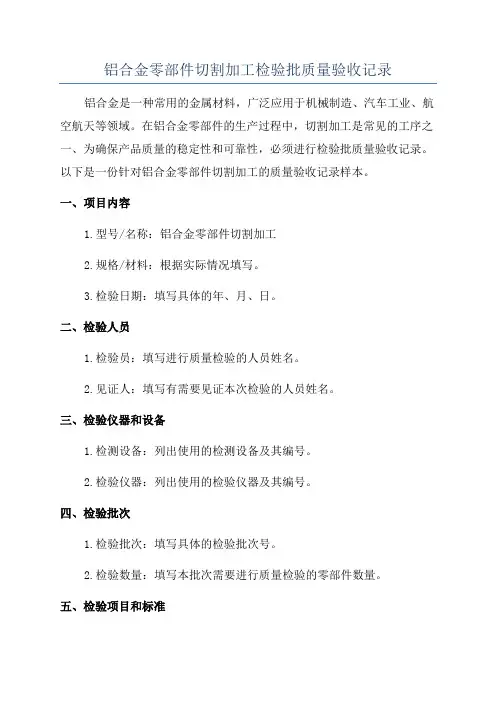 铝合金零部件切割加工检验批质量验收记录

铝合金是一种常用的金属材料，广泛应用于机械制造、汽车工业、航空航天等领域。在铝合金零部件的生产过程中，切割加工是常见的工序之一、为确保产品质量的稳定性和可靠性，必须进行检验批质量验收记录。以下是一份针对铝合金零部件切割加工的质量验收记录样本。

一、项目内容

1.型号/名称：铝合金零部件切割加工

2.规格/材料：根据实际情况填写。

3.检验日期：填写具体的年、月、日。

二、检验人员

1.检验员：填写进行质量检验的人员姓名。

2.见证人：填写有需要见证本次检验的人员姓名。

三、检验仪器和设备

1.检测设备：列出使用的检测设备及其编号。

2.检验仪器：列出使用的检验仪器及其编号。

四、检验批次

1.检验批次：填写具体的检验批次号。

2.检验数量：填写本批次需要进行质量检验的零部件数量。

五、检验项目和标准